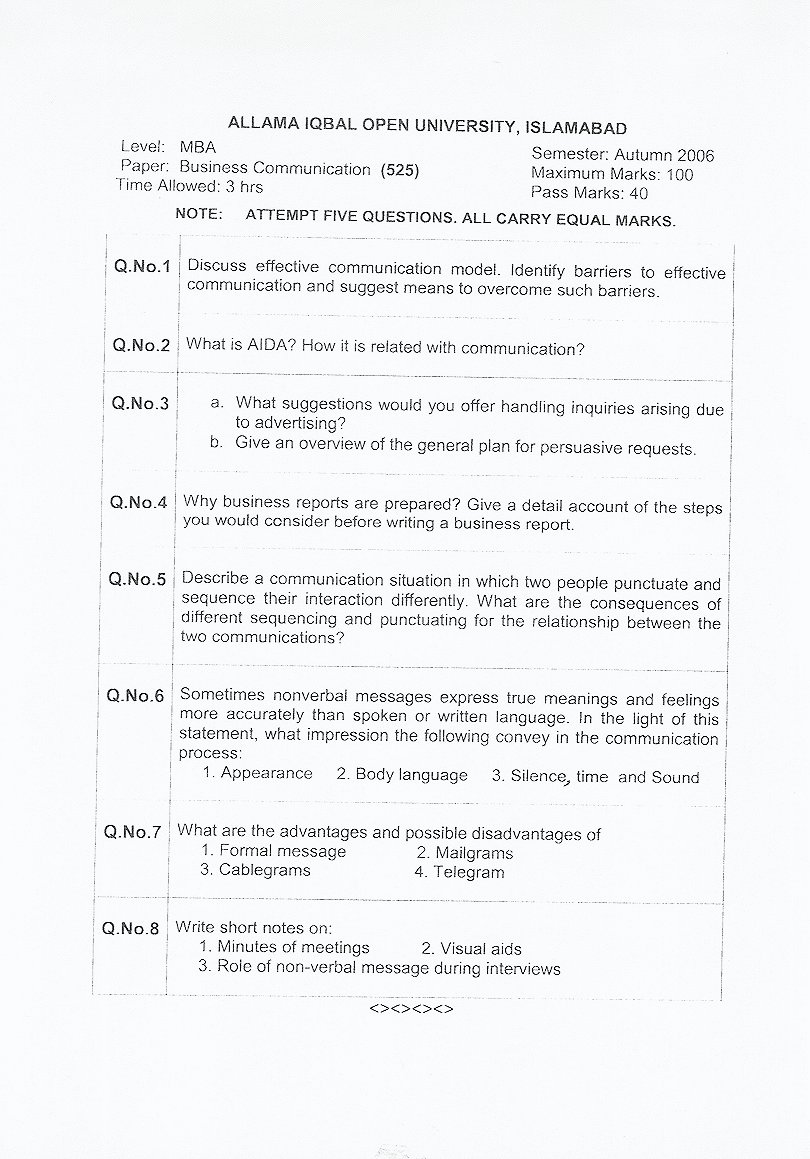 ALLAMA IQBAL OPEN UNIVERSITY, ISLAMABAD

Level: MBA
Paper: Business Communication (525)
Time Allowed: 3 hrs

Semester: Autumn 2006
Maximum Marks: 100
Pass Marks: 40

NOTE: ATTEMPT FIVE QUESTIONS. ALL CARRY EQUAL MARKS.

| | |
|---|---|
| Q.No.1 | Discuss effective communication model. Identify barriers to effective communication and suggest means to overcome such barriers. |
| Q.No.2 | What is AIDA? How it is related with communication? |
| Q.No.3 | a. What suggestions would you offer handling inquiries arising due to advertising? b. Give an overview of the general plan for persuasive requests. |
| Q.No.4 | Why business reports are prepared? Give a detail account of the steps you would consider before writing a business report. |
| Q.No.5 | Describe a communication situation in which two people punctuate and sequence their interaction differently. What are the consequences of different sequencing and punctuating for the relationship between the two communications? |
| Q.No.6 | Sometimes nonverbal messages express true meanings and feelings more accurately than spoken or written language. In the light of this statement, what impression the following convey in the communication process: 1. Appearance 2. Body language 3. Silence, time and Sound |
| Q.No.7 | What are the advantages and possible disadvantages of 1. Formal message 2. Mailgrams 3. Cablegrams 4. Telegram |
| Q.No.8 | Write short notes on: 1. Minutes of meetings 2. Visual aids 3. Role of non-verbal message during interviews |

<><><><>